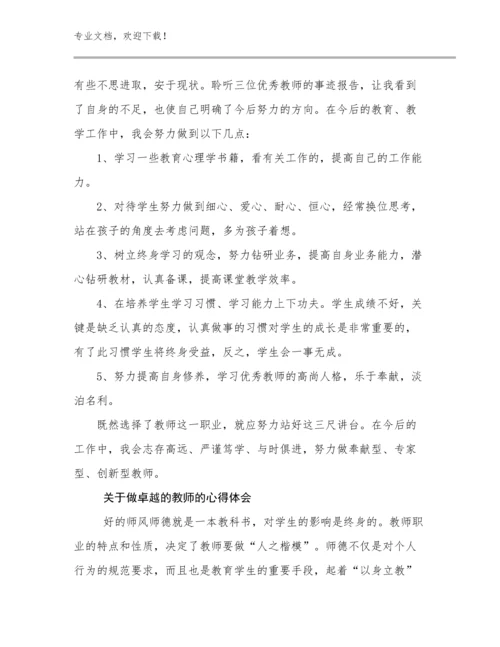 专业文档，欢迎下载！

有些不思进取，安于现状。聆听三位优秀教师的事迹报告，让我看到了自身的不足，也使自己明确了今后努力的方向。在今后的教育、教学工作中，我会努力做到以下几点：

1、学习一些教育心理学书籍，看有关工作的，提高自己的工作能力。

2、对待学生努力做到细心、爱心、耐心、恒心，经常换位思考，站在孩子的角度去考虑问题，多为孩子着想。

3、树立终身学习的观念，努力钻研业务，提高自身业务能力，潜心钻研教材，认真备课，提高课堂教学效率。

4、在培养学生学习习惯、学习能力上下功夫。学生成绩不好，关键是缺乏认真的态度，认真做事的习惯对学生的成长是非常重要的，有了此习惯学生将终身受益，反之，学生会一事无成。

5、努力提高自身修养，学习优秀教师的高尚人格，乐于奉献，淡泊名利。

既然选择了教师这一职业，就应努力站好这三尺讲台。在今后的工作中，我会志存高远、严谨笃学、与时俱进，努力做奉献型、专家型、创新型教师。

关于做卓越的教师的心得体会

好的师风师德就是一本教科书，对学生的影响是终身的。教师职业的特点和性质，决定了教师要做“人之楷模”。师德不仅是对个人行为的规范要求，而且也是教育学生的重要手段，起着“以身立教”